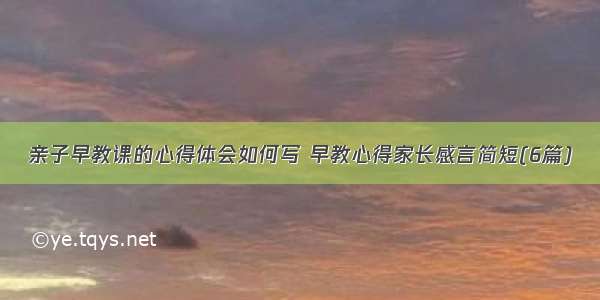 亲子早教课的心得体会如何写 早教心得家长感言简短(6篇)

©ye.tqys.net